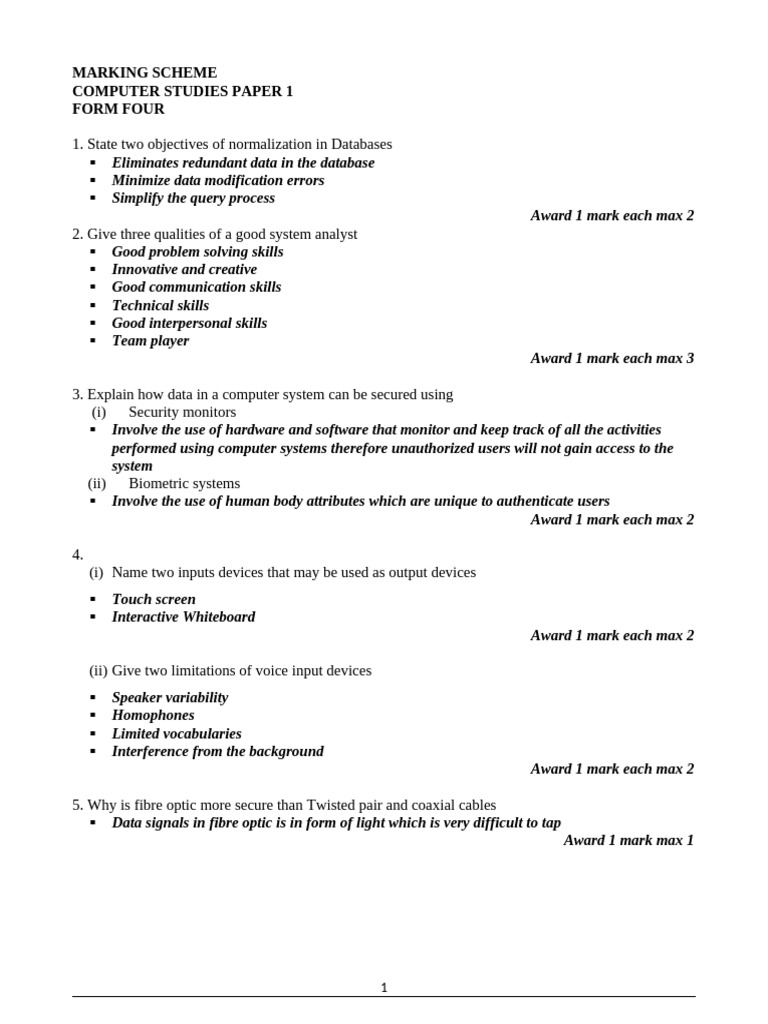 MARKING SCHEME
COMPUTER STUDIES PAPER 1
FORM FOUR

1. State two objectives of normalization in Databases
▪ Eliminates redundant data in the database
▪ Minimize data modification errors
▪ Simplify the query process
Award 1 mark each max 2

2. Give three qualities of a good system analyst
▪ Good problem solving skills
▪ Innovative and creative
▪ Good communication skills
▪ Technical skills
▪ Good interpersonal skills
▪ Team player
Award 1 mark each max 3

3. Explain how data in a computer system can be secured using
(i) Security monitors
▪ Involve the use of hardware and software that monitor and keep track of all the activities performed using computer systems therefore unauthorized users will not gain access to the system
(ii) Biometric systems
▪ Involve the use of human body attributes which are unique to authenticate users
Award 1 mark each max 2

4.
(i) Name two inputs devices that may be used as output devices
▪ Touch screen
▪ Interactive Whiteboard
Award 1 mark each max 2

(ii) Give two limitations of voice input devices
▪ Speaker variability
▪ Homophones
▪ Limited vocabularies
▪ Interference from the background
Award 1 mark each max 2

5. Why is fibre optic more secure than Twisted pair and coaxial cables
▪ Data signals in fibre optic is in form of light which is very difficult to tap
Award 1 mark max 1

1